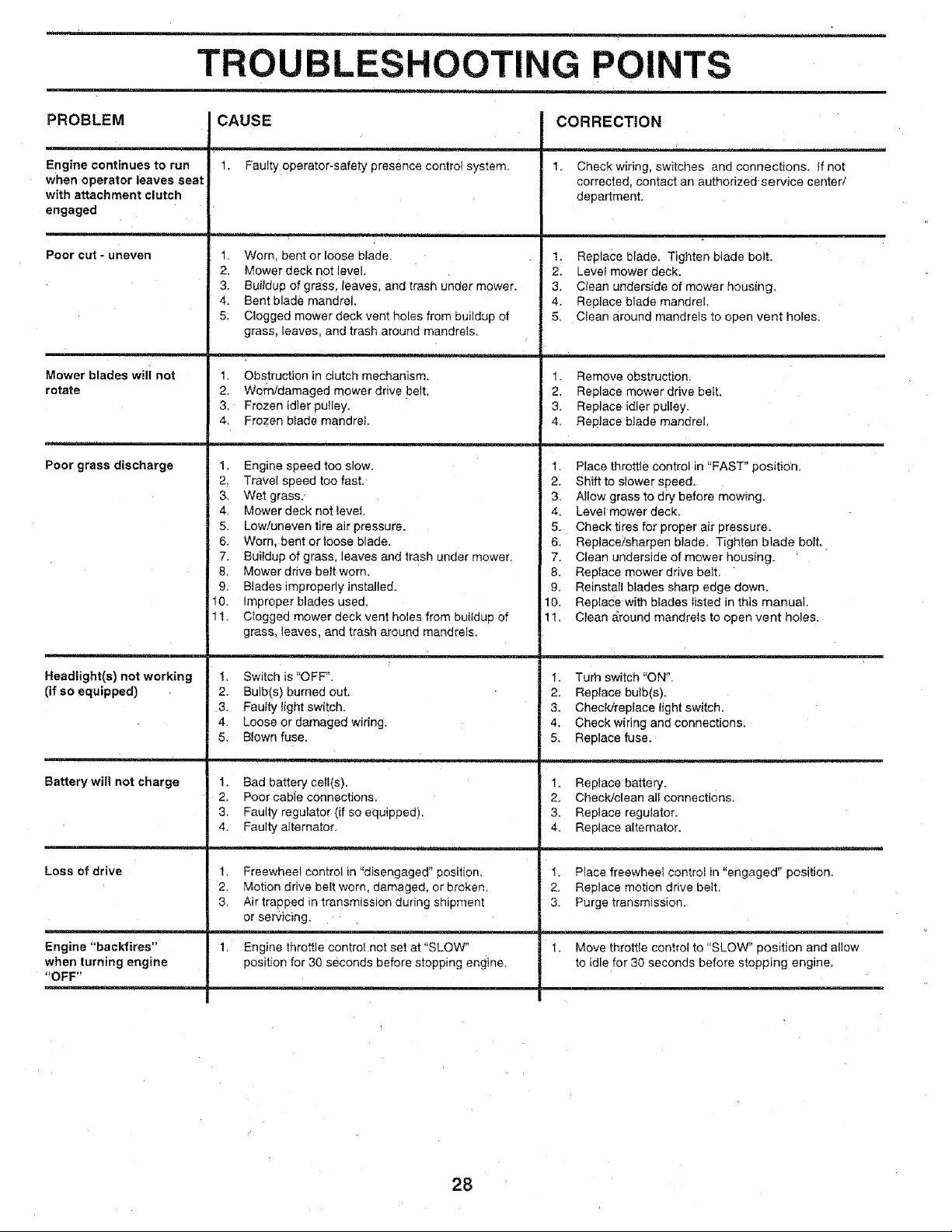 TROUBLESHOOTING POINTS

| PROBLEM | CAUSE | CORRECTION |
|---|---|---|
| Engine continues to run when operator leaves seat with attachment clutch engaged | 1. Faulty operator-safety presence control system. | 1. Check wiring, switches and connections. If not corrected, contact an authorized service center/ department. |
| Poor cut - uneven | 1. Worn, bent or loose blade. 2. Mower deck not level. 3. Buildup of grass, leaves, and trash under mower. 4. Bent blade mandrel. 5. Clogged mower deck vent holes from buildup of grass, leaves, and trash around mandrels. | 1. Replace blade. Tighten blade bolt. 2. Level mower deck. 3. Clean underside of mower housing. 4. Replace blade mandrel. 5. Clean around mandrels to open vent holes. |
| Mower blades will not rotate | 1. Obstruction in clutch mechanism. 2. Worn/damaged mower drive belt. 3. Frozen idler pulley. 4. Frozen blade mandrel. | 1. Remove obstruction. 2. Replace mower drive belt. 3. Replace idler pulley. 4. Replace blade mandrel. |
| Poor grass discharge | 1. Engine speed too slow. 2. Travel speed too fast. 3. Wet grass. 4. Mower deck not level. 5. Low/uneven tire air pressure. 6. Worn, bent or loose blade. 7. Buildup of grass, leaves and trash under mower. 8. Mower drive belt worn. 9. Blades improperly installed. 10. Improper blades used. 11. Clogged mower deck vent holes from buildup of grass, leaves, and trash around mandrels. | 1. Place throttle control in "FAST" position. 2. Shift to slower speed. 3. Allow grass to dry before mowing. 4. Level mower deck. 5. Check tires for proper air pressure. 6. Replace/sharpen blade. Tighten blade bolt. 7. Clean underside of mower housing. 8. Replace mower drive belt. 9. Reinstall blades sharp edge down. 10. Replace with blades listed in this manual. 11. Clean around mandrels to open vent holes. |
| Headlight(s) not working (if so equipped) | 1. Switch is "OFF". 2. Bulb(s) burned out. 3. Faulty light switch. 4. Loose or damaged wiring. 5. Blown fuse. | 1. Turn switch "ON". 2. Replace bulb(s). 3. Check/replace light switch. 4. Check wiring and connections. 5. Replace fuse. |
| Battery will not charge | 1. Bad battery cell(s). 2. Poor cable connections. 3. Faulty regulator (if so equipped). 4. Faulty alternator. | 1. Replace battery. 2. Check/clean all connections. 3. Replace regulator. 4. Replace alternator. |
| Loss of drive | 1. Freewheel control in "disengaged" position. 2. Motion drive belt worn, damaged, or broken. 3. Air trapped in transmission during shipment or servicing. | 1. Place freewheel control in "engaged" position. 2. Replace motion drive belt. 3. Purge transmission. |
| Engine "backfires" when turning engine "OFF" | 1. Engine throttle control not set at "SLOW" position for 30 seconds before stopping engine. | 1. Move throttle control to "SLOW" position and allow to idle for 30 seconds before stopping engine. |

28